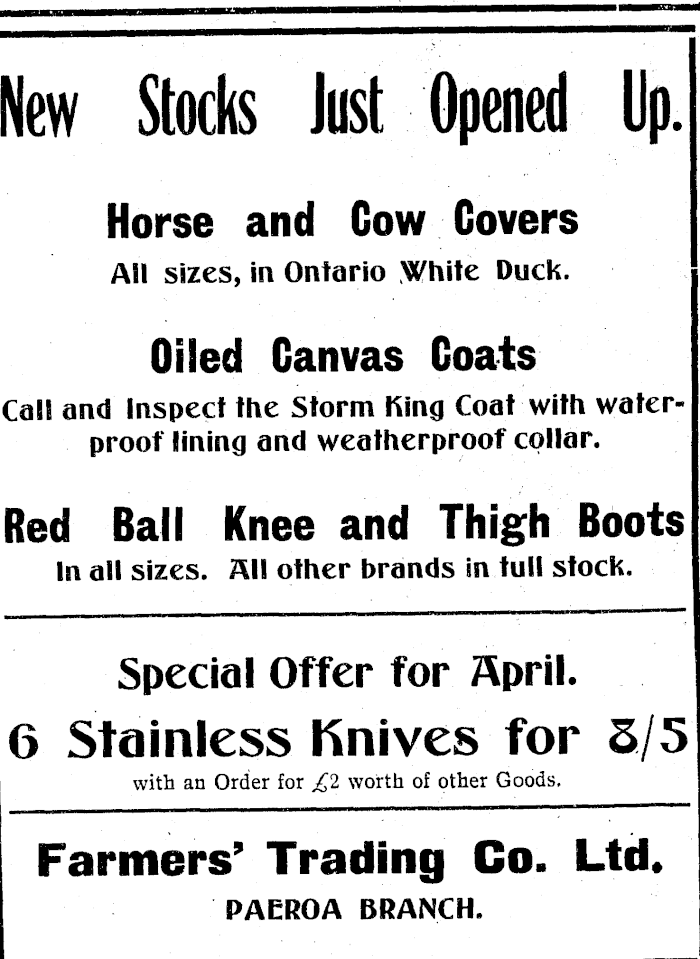 New Stocks Just Opened Up.

Horse and Cow Covers
All sizes, in Ontario White Duck.

Oiled Canvas Coats
Call and Inspect the Storm King Coat with waterproof lining and weatherproof collar.

Red Ball Knee and Thigh Boots
In all sizes. All other brands in full stock.

Special Offer for April.
6 Stainless Knives for 8/5
with an Order for £2 worth of other Goods.

Farmers' Trading Co. Ltd.
PAEROA BRANCH.